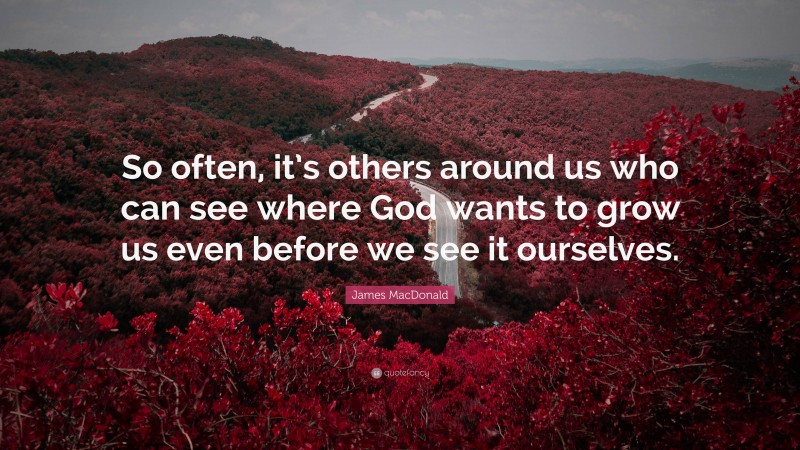 So often, it's others around us who can see where God wants to grow us even before we see it ourselves.

James MacDonald

quotefancy